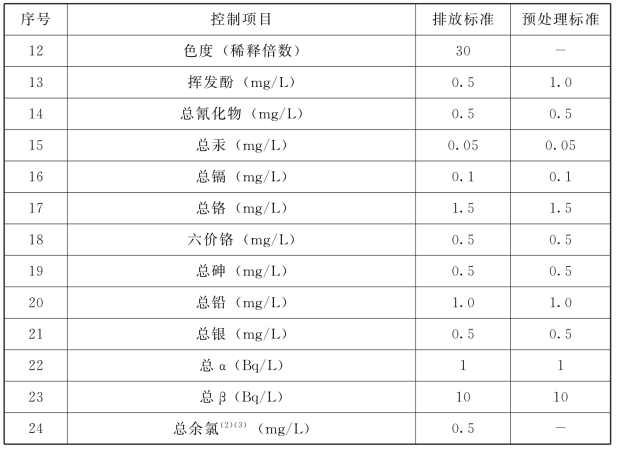 | 序号 | 控制项目 | 排放标准 | 预处理标准 |
|---|---|---|---|
| 12 | 色度（稀释倍数） | 30 | — |
| 13 | 挥发酚（mg/L） | 0.5 | 1.0 |
| 14 | 总氰化物（mg/L） | 0.5 | 0.5 |
| 15 | 总汞（mg/L） | 0.05 | 0.05 |
| 16 | 总镉（mg/L） | 0.1 | 0.1 |
| 17 | 总铬（mg/L） | 1.5 | 1.5 |
| 18 | 六价铬（mg/L） | 0.5 | 0.5 |
| 19 | 总砷（mg/L） | 0.5 | 0.5 |
| 20 | 总铅（mg/L） | 1.0 | 1.0 |
| 21 | 总银（mg/L） | 0.5 | 0.5 |
| 22 | 总 α（Bq/L） | 1 | 1 |
| 23 | 总 β（Bq/L） | 10 | 10 |
| 24 | 总余氯$^{(2)(3)}$（mg/L） | 0.5 | — |